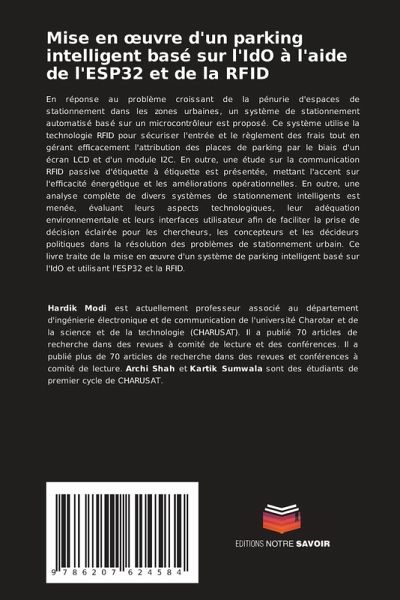 Mise en œuvre d'un parking intelligent basé sur l'IdO à l'aide de l'ESP32 et de la RFID

En réponse au problème croissant de la pénurie d'espaces de stationnement dans les zones urbaines, un système de stationnement automatisé basé sur un microcontrôleur est proposé. Ce système utilise la technologie RFID pour sécuriser l'entrée et le règlement des frais tout en gérant efficacement l'attribution des places de parking par le biais d'un écran LCD et d'un module I2C. En outre, une étude sur la communication RFID passive d'étiquette à étiquette est présentée, mettant l'accent sur l'efficacité énergétique et les améliorations opérationnelles. En outre, une analyse complète de divers systèmes de stationnement intelligents est menée, évaluant leurs aspects technologiques, leur adéquation environnementale et leurs interfaces utilisateur afin de faciliter la prise de décision éclairée pour les chercheurs, les concepteurs et les décideurs politiques dans la résolution des problèmes de stationnement urbain. Ce livre traite de la mise en œuvre d'un système de parking intelligent basé sur l'IdO et utilisant l'ESP32 et la RFID.

Hardik Modi est actuellement professeur associé au département d'ingénierie électronique et de communication de l'université Charotar et de la science et de la technologie (CHARUSAT). Il a publié 70 articles de recherche dans des revues à comité de lecture et des conférences. Il a publié plus de 70 articles de recherche dans des revues et conférences à comité de lecture. Archi Shah et Kartik Sumwala sont des étudiants de premier cycle de CHARUSAT.

9 786207 624584

EDITIONS NOTRE SAVOIR